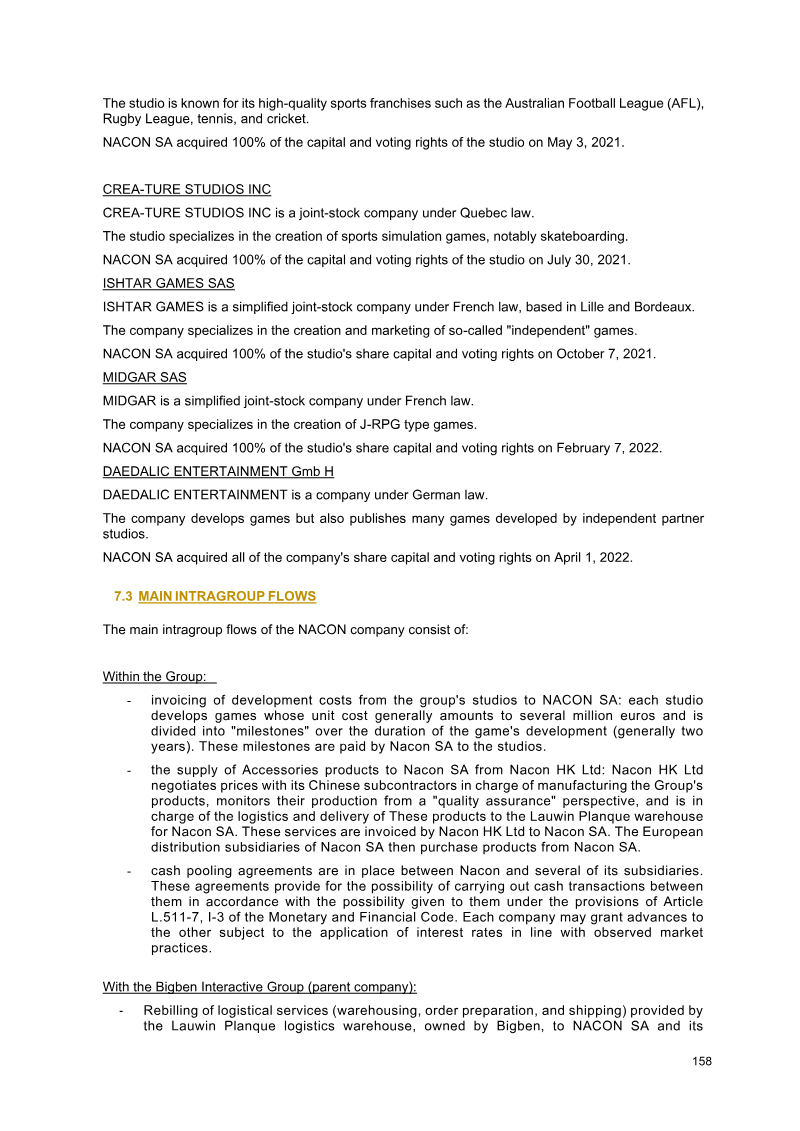 The studio is known for its high-quality sports franchises such as the Australian Football League (AFL), Rugby League, tennis, and cricket.

NACON SA acquired 100% of the capital and voting rights of the studio on May 3, 2021.

CREA-TURE STUDIOS INC

CREA-TURE STUDIOS INC is a joint-stock company under Quebec law.

The studio specializes in the creation of sports simulation games, notably skateboarding.

NACON SA acquired 100% of the capital and voting rights of the studio on July 30, 2021.

ISHTAR GAMES SAS

ISHTAR GAMES is a simplified joint-stock company under French law, based in Lille and Bordeaux.

The company specializes in the creation and marketing of so-called "independent" games.

NACON SA acquired 100% of the studio's share capital and voting rights on October 7, 2021.

MIDGAR SAS

MIDGAR is a simplified joint-stock company under French law.

The company specializes in the creation of J-RPG type games.

NACON SA acquired 100% of the studio's share capital and voting rights on February 7, 2022.

DAEDALIC ENTERTAINMENT Gmb H

DAEDALIC ENTERTAINMENT is a company under German law.

The company develops games but also publishes many games developed by independent partner studios.

NACON SA acquired all of the company's share capital and voting rights on April 1, 2022.

7.3 MAIN INTRAGROUP FLOWS

The main intragroup flows of the NACON company consist of:

Within the Group:

- invoicing of development costs from the group's studios to NACON SA: each studio develops games whose unit cost generally amounts to several million euros and is divided into "milestones" over the duration of the game's development (generally two years). These milestones are paid by Nacon SA to the studios.

- the supply of Accessories products to Nacon SA from Nacon HK Ltd: Nacon HK Ltd negotiates prices with its Chinese subcontractors in charge of manufacturing the Group's products, monitors their production from a "quality assurance" perspective, and is in charge of the logistics and delivery of These products to the Lauwin Planque warehouse for Nacon SA. These services are invoiced by Nacon HK Ltd to Nacon SA. The European distribution subsidiaries of Nacon SA then purchase products from Nacon SA.

- cash pooling agreements are in place between Nacon and several of its subsidiaries. These agreements provide for the possibility of carrying out cash transactions between them in accordance with the possibility given to them under the provisions of Article L.511-7, I-3 of the Monetary and Financial Code. Each company may grant advances to the other subject to the application of interest rates in line with observed market practices.

With the Bigben Interactive Group (parent company):

- Rebilling of logistical services (warehousing, order preparation, and shipping) provided by the Lauwin Planque logistics warehouse, owned by Bigben, to NACON SA and its

158